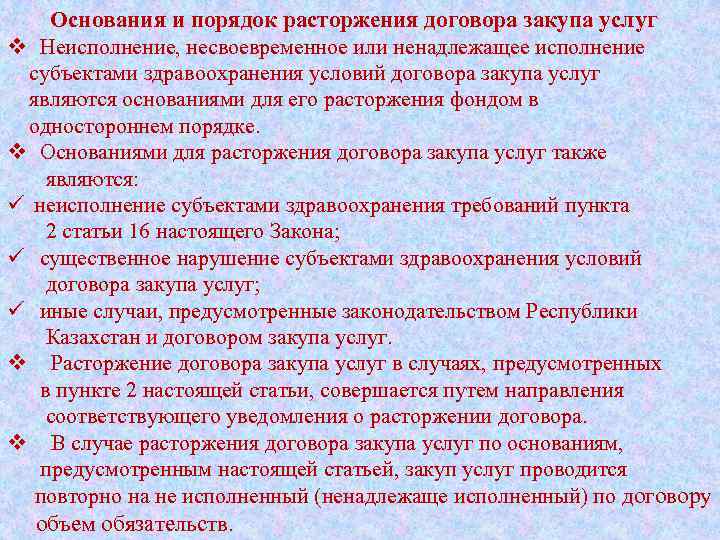 Основания и порядок расторжения договора закупа услуг

❖ Неисполнение, несвоевременное или ненадлежащее исполнение субъектами здравоохранения условий договора закупа услуг являются основаниями для его расторжения фондом в одностороннем порядке.

❖ Основаниями для расторжения договора закупа услуг также являются:

✓ неисполнение субъектами здравоохранения требований пункта 2 статьи 16 настоящего Закона;

✓ существенное нарушение субъектами здравоохранения условий договора закупа услуг;

✓ иные случаи, предусмотренные законодательством Республики Казахстан и договором закупа услуг.

❖ Расторжение договора закупа услуг в случаях, предусмотренных в пункте 2 настоящей статьи, совершается путем направления соответствующего уведомления о расторжении договора.

❖ В случае расторжения договора закупа услуг по основаниям, предусмотренным настоящей статьей, закуп услуг проводится повторно на не исполненный (ненадлежаще исполненный) по договору объем обязательств.